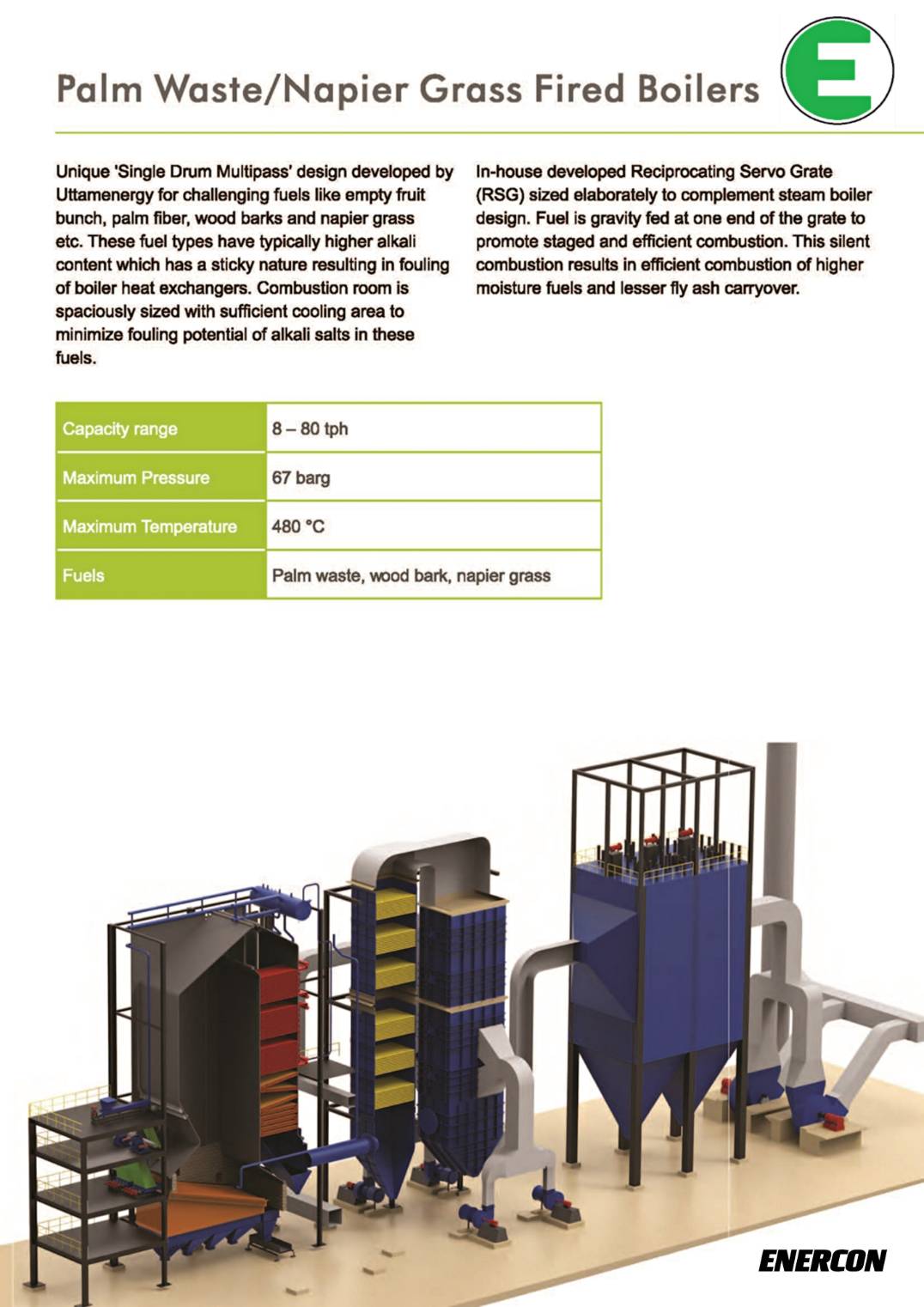 Palm Waste/Napier Grass Fired Boilers

E

Unique 'Single Drum Multipass' design developed by Uttamenergy for challenging fuels like empty fruit bunch, palm fiber, wood barks and napier grass etc. These fuel types have typically higher alkali content which has a sticky nature resulting in fouling of boiler heat exchangers. Combustion room is spaciously sized with sufficient cooling area to minimize fouling potential of alkali salts in these fuels.

In-house developed Reciprocating Servo Grate (RSG) sized elaborately to complement steam boiler design. Fuel is gravity fed at one end of the grate to promote staged and efficient combustion. This silent combustion results in efficient combustion of higher moisture fuels and lesser fly ash carryover.

| Capacity range | 8 – 80 tph |
|---|---|
| Maximum Pressure | 67 barg |
| Maximum Temperature | 480 °C |
| Fuels | Palm waste, wood bark, napier grass |

ENERCON